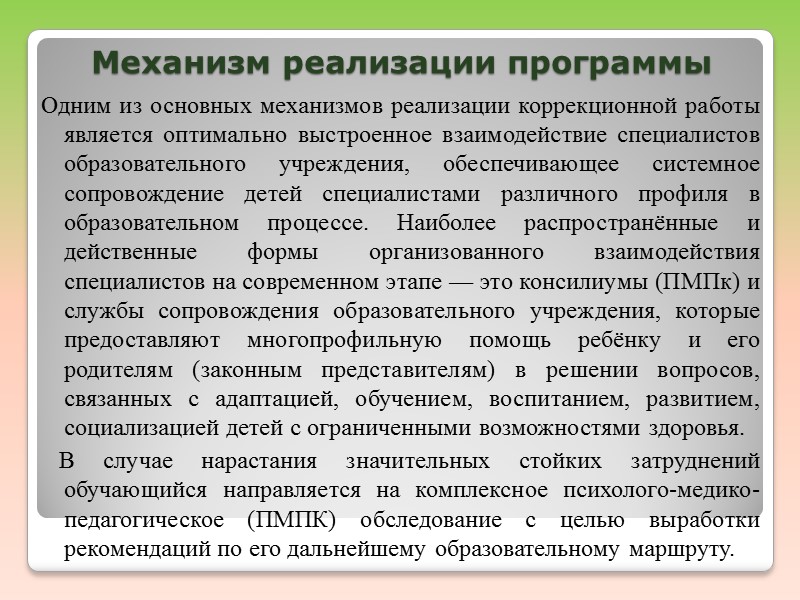 Механизм реализации программы

Одним из основных механизмов реализации коррекционной работы является оптимально выстроенное взаимодействие специалистов образовательного учреждения, обеспечивающее системное сопровождение детей специалистами различного профиля в образовательном процессе. Наиболее распространённые и действенные формы организованного взаимодействия специалистов на современном этапе — это консилиумы (ПМПк) и службы сопровождения образовательного учреждения, которые предоставляют многопрофильную помощь ребёнку и его родителям (законным представителям) в решении вопросов, связанных с адаптацией, обучением, воспитанием, развитием, социализацией детей с ограниченными возможностями здоровья.

В случае нарастания значительных стойких затруднений обучающийся направляется на комплексное психолого-медико-педагогическое (ПМПК) обследование с целью выработки рекомендаций по его дальнейшему образовательному маршруту.